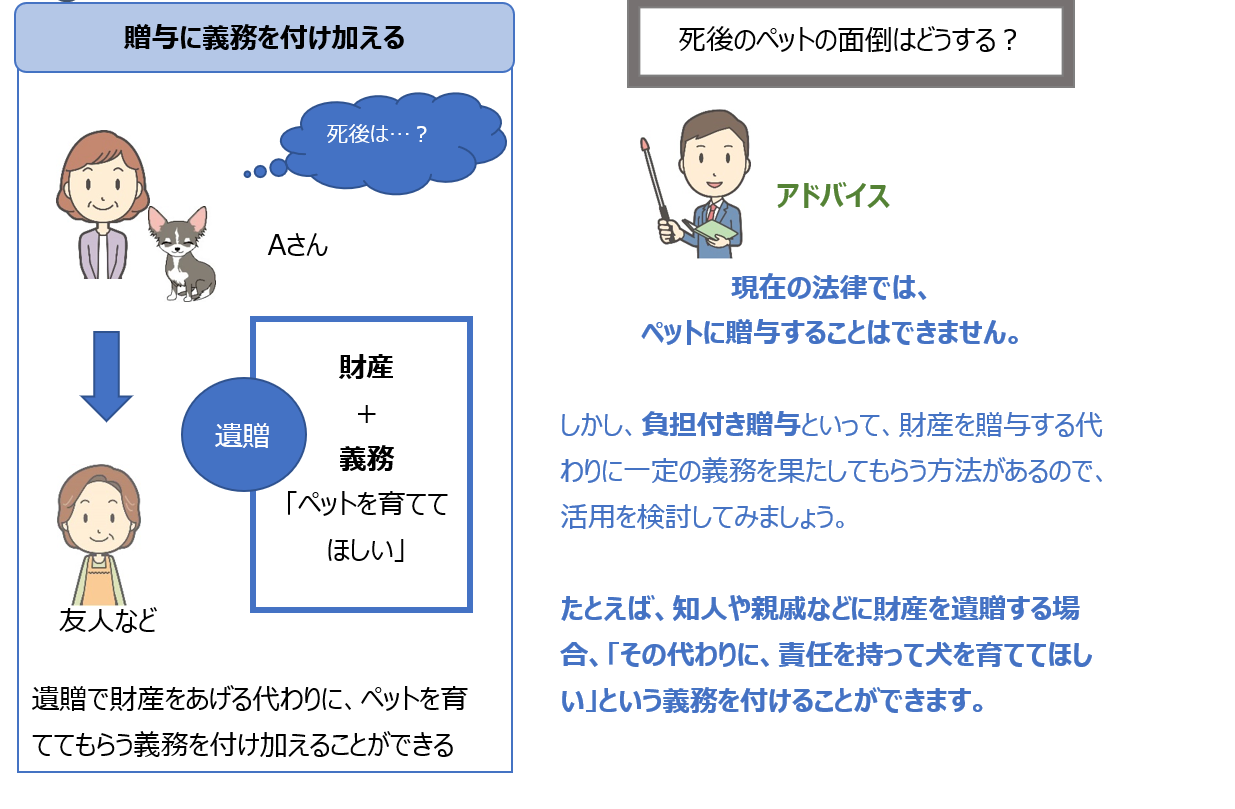 贈与に義務を付け加える

死後は…？

Aさん

遺贈

財産
＋
義務
「ペットを育ててほしい」

友人など

遺贈で財産をあげる代わりに、ペットを育ててもらう義務を付け加えることができる

死後のペットの面倒はどうする？

アドバイス

現在の法律では、
ペットに贈与することはできません。

しかし、負担付き贈与といって、財産を贈与する代わりに一定の義務を果たしてもらう方法があるので、活用を検討してみましょう。

たとえば、知人や親戚などに財産を遺贈する場合、「その代わりに、責任を持って犬を育ててほしい」という義務を付けることができます。